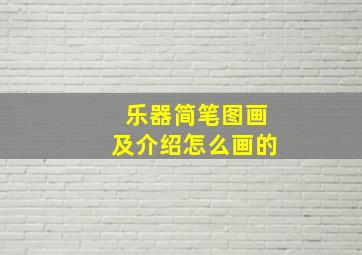 乐器简笔图画
及介绍怎么画的